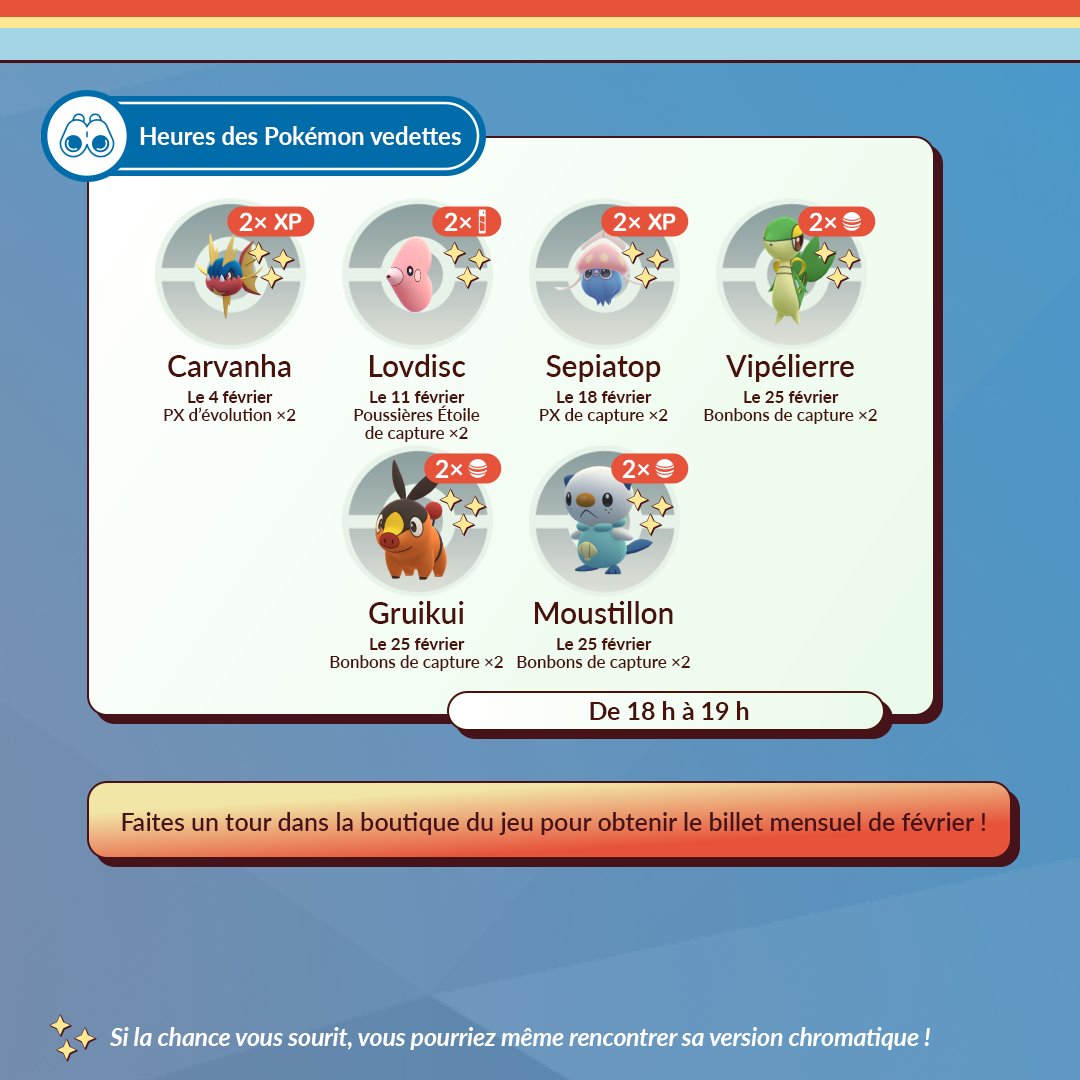 Heures des Pokémon vedettes

2× XP
Carvanha
Le 4 février
PX d'évolution ×2

2×
Lovdisc
Le 11 février
Poussières Étoile de capture ×2

2× XP
Sepiatop
Le 18 février
PX de capture ×2

2×
Vipélierre
Le 25 février
Bonbons de capture ×2

2×
Gruikui
Le 25 février
Bonbons de capture ×2

2×
Moustillon
Le 25 février
Bonbons de capture ×2

De 18 h à 19 h

Faites un tour dans la boutique du jeu pour obtenir le billet mensuel de février !

Si la chance vous sourit, vous pourriez même rencontrer sa version chromatique !